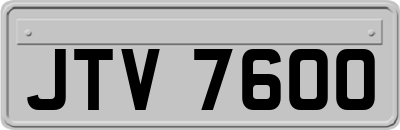 JTV 7600